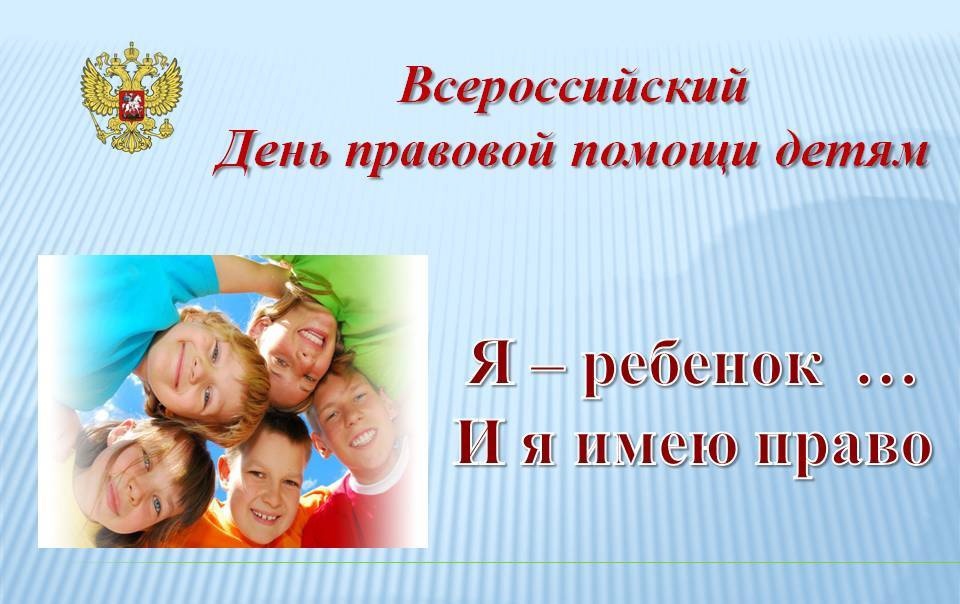 Всероссийский
День правовой помощи детям

Я – ребенок ...
И я имею право